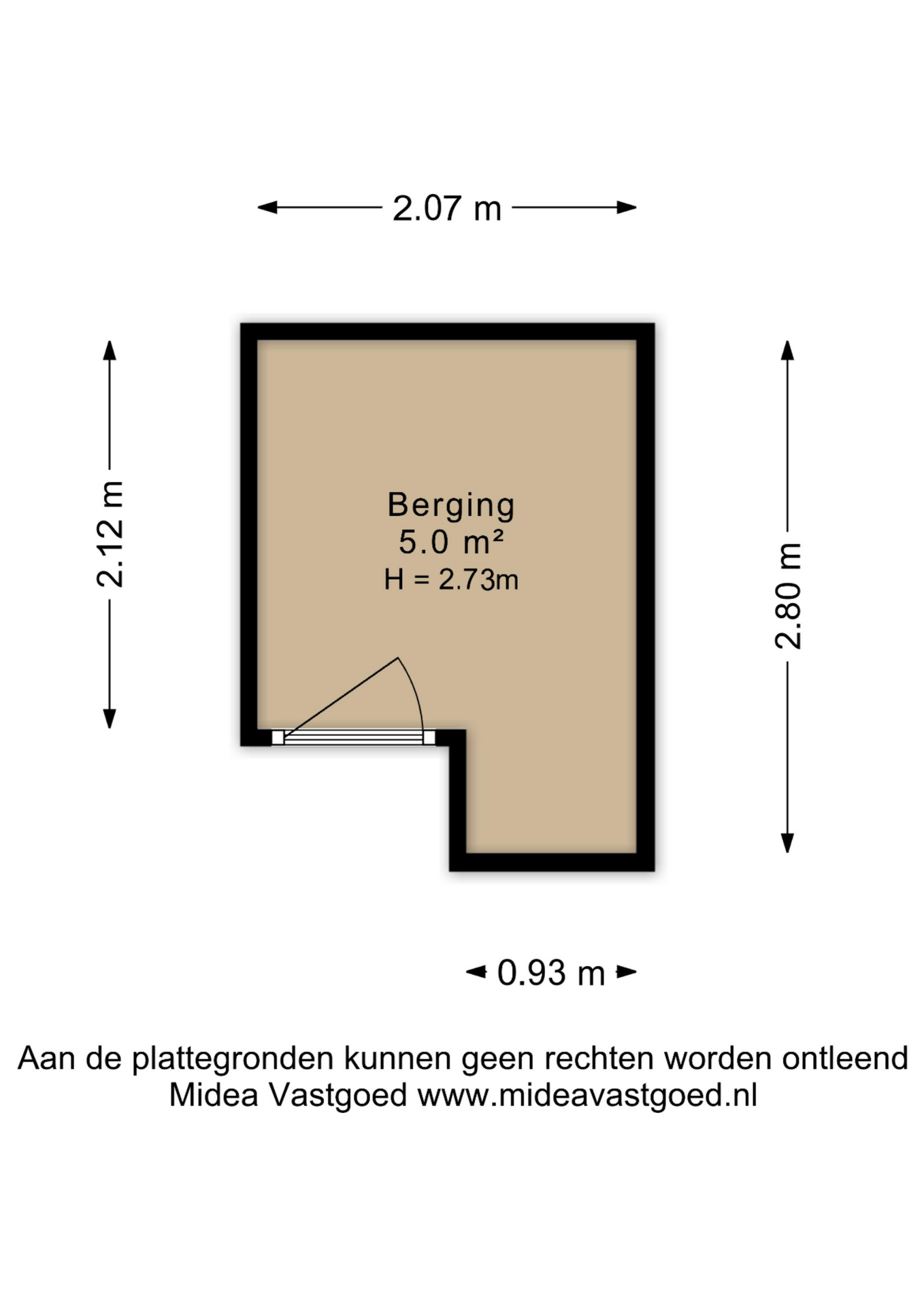 2.07 m

2.12 m

Berging
5.0 m²
H = 2.73m

2.80 m

0.93 m

Aan de plattegronden kunnen geen rechten worden ontleend
Midea Vastgoed www.mideavastgoed.nl